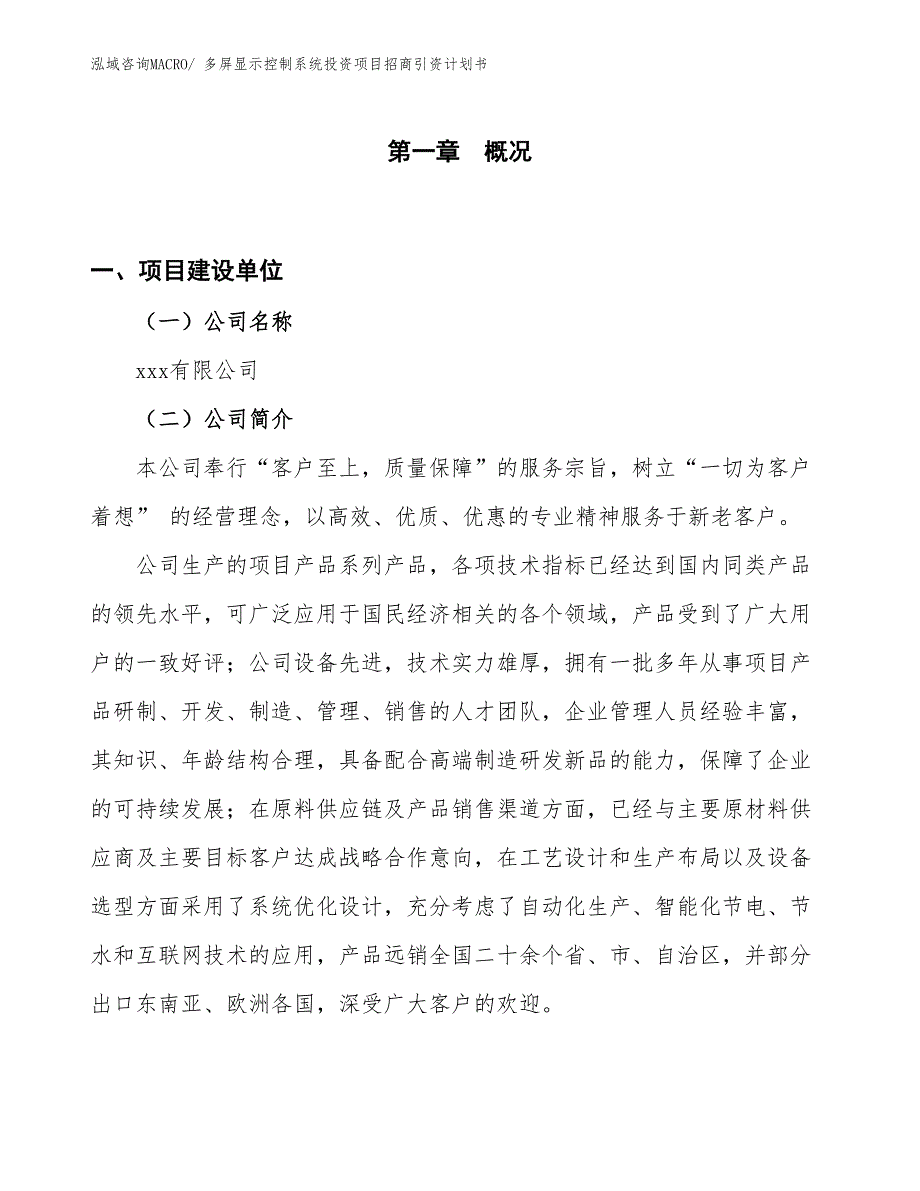 泓域咨询MACRO/ 多屏显示控制系统投资项目招商引资计划书

第一章 概况

一、项目建设单位

（一）公司名称

xxx有限公司

（二）公司简介

本公司奉行“客户至上，质量保障”的服务宗旨，树立“一切为客户着想” 的经营理念，以高效、优质、优惠的专业精神服务于新老客户。

公司生产的项目产品系列产品，各项技术指标已经达到国内同类产品的领先水平，可广泛应用于国民经济相关的各个领域，产品受到了广大用户的一致好评；公司设备先进，技术实力雄厚，拥有一批多年从事项目产品研制、开发、制造、管理、销售的人才团队，企业管理人员经验丰富，其知识、年龄结构合理，具备配合高端制造研发新品的能力，保障了企业的可持续发展；在原料供应链及产品销售渠道方面，已经与主要原材料供应商及主要目标客户达成战略合作意向，在工艺设计和生产布局以及设备选型方面采用了系统优化设计，充分考虑了自动化生产、智能化节电、节水和互联网技术的应用，产品远销全国二十余个省、市、自治区，并部分出口东南亚、欧洲各国，深受广大客户的欢迎。